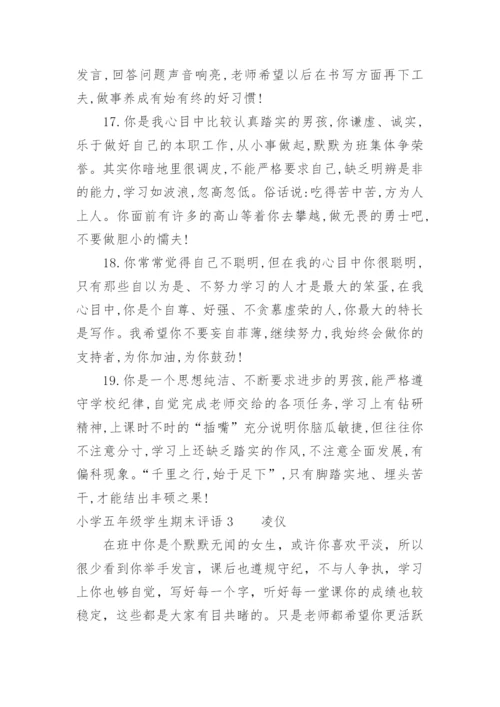 发言，回答问题声音响亮，老师希望以后在书写方面再下工夫，做事养成有始有终的好习惯！

17.你是我心目中比较认真踏实的男孩，你谦虚、诚实，乐于做好自己的本职工作，从小事做起，默默为班集体争荣誉。其实你暗地里很调皮，不能严格要求自己，缺乏明辨是非的能力，学习如波浪，忽高忽低。俗话说：吃得苦中苦，方为人上人。你面前有许多的高山等着你去攀越，做无畏的勇士吧，不要做胆小的懦夫！

18.你常常觉得自己不聪明，但在我的心目中你很聪明，只有那些自以为是、不努力学习的人才是最大的笨蛋，在我心目中，你是个自尊、好强、不贪慕虚荣的人，你最大的特长是写作。我希望你不要妄自菲薄，继续努力，我始终会做你的支持者，为你加油，为你鼓劲！

19.你是一个思想纯洁、不断要求进步的男孩，能严格遵守学校纪律，自觉完成老师交给的各项任务，学习上有钻研精神，上课时不时的“插嘴”充分说明你脑瓜敏捷，但往往你不注意分寸，学习上还缺乏踏实的作风，不注意全面发展，有偏科现象。“千里之行，始于足下”，只有脚踏实地、埋头苦干，才能结出丰硕之果！

小学五年级学生期末评语 3　　凌仪

在班中你是个默默无闻的女生，或许你喜欢平淡，所以很少看到你举手发言，课后也遵规守纪，不与人争执，学习上你也够自觉，写好每一个字，听好每一堂课你的成绩也较稳定，这些都是大家有目共睹的。只是老师都希望你更活跃